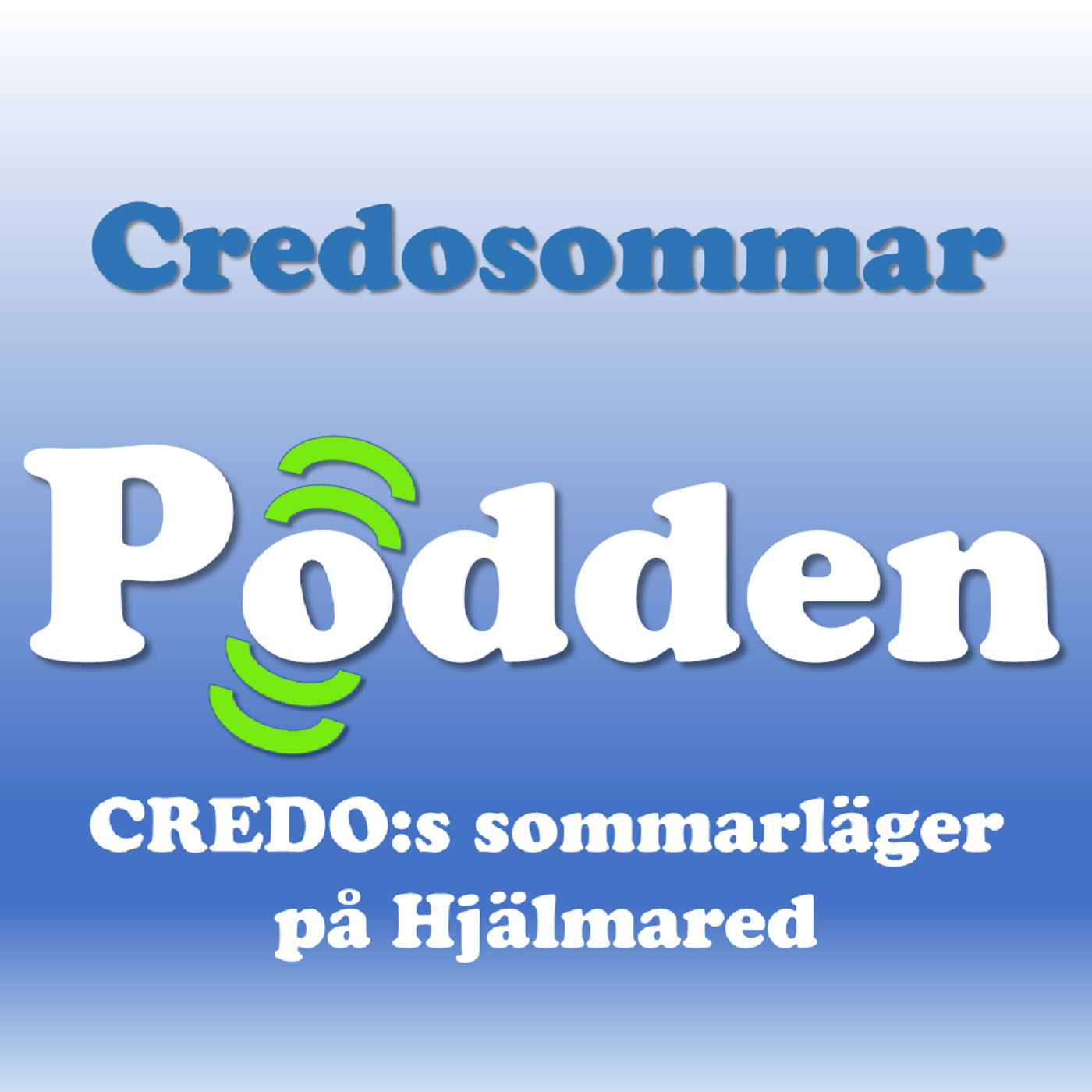 Credosommar

Podden

CREDO:s sommarläger på Hjälmared